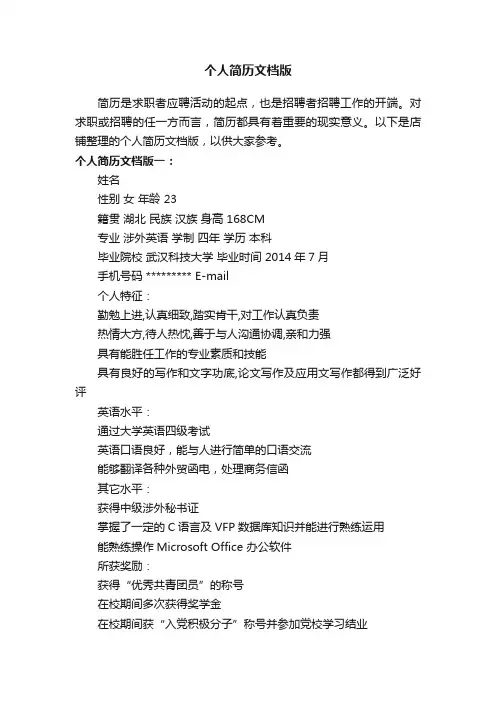 个人简历文档版

简历是求职者应聘活动的起点，也是招聘者招聘工作的开端。对求职或招聘的任一方而言，简历都具有着重要的现实意义。以下是店铺整理的个人简历文档版，以供大家参考。

个人简历文档版一：

姓名

性别 女 年龄 23

籍贯 湖北 民族 汉族 身高 168CM

专业 涉外英语 学制 四年 学历 本科

毕业院校 武汉科技大学 毕业时间 2014 年 7 月

手机号码 ********* E-mail

个人特征：

勤勉上进,认真细致,踏实肯干,对工作认真负责

热情大方,待人热忱,善于与人沟通协调,亲和力强

具有能胜任工作的专业素质和技能

具有良好的写作和文字功底,论文写作及应用文写作都得到广泛好评

英语水平：

通过大学英语四级考试

英语口语良好，能与人进行简单的口语交流

能够翻译各种外贸函电，处理商务信函

其它水平：

获得中级涉外秘书证

掌握了一定的 C 语言及 VFP 数据库知识并能进行熟练运用

能熟练操作 Microsoft Office 办公软件

所获奖励：

获得“优秀共青团员”的称号

在校期间多次获得奖学金

在校期间获“入党积极分子”称号并参加党校学习结业